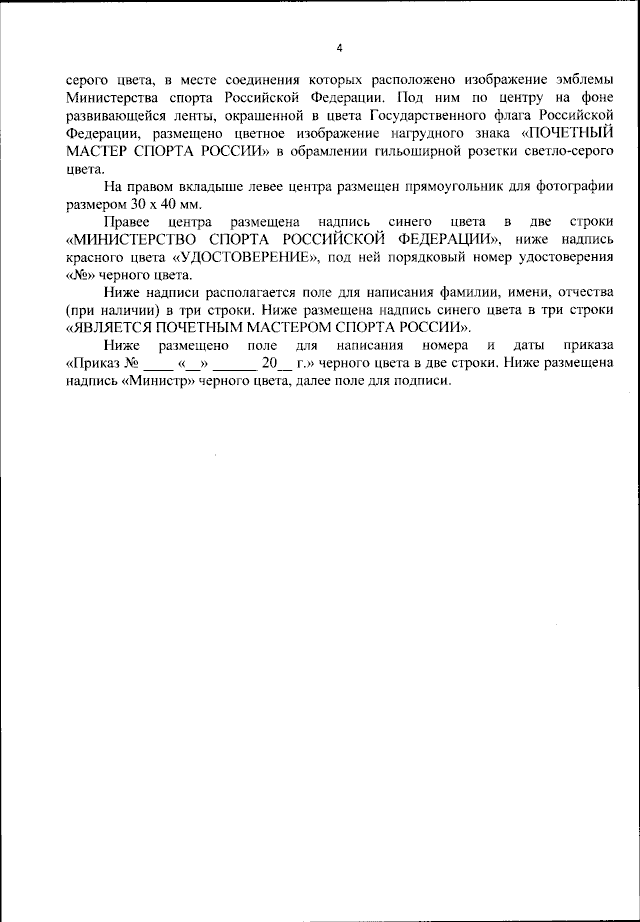 4

серого цвета, в месте соединения которых расположено изображение эмблемы Министерства спорта Российской Федерации. Под ним по центру на фоне развивающейся ленты, окрашенной в цвета Государственного флага Российской Федерации, размещено цветное изображение нагрудного знака «ПОЧЕТНЫЙ МАСТЕР СПОРТА РОССИИ» в обрамлении гильоширной розетки светло-серого цвета.

На правом вкладыше левее центра размещен прямоугольник для фотографии размером 30 х 40 мм.

Правее центра размещена надпись синего цвета в две строки «МИНИСТЕРСТВО СПОРТА РОССИЙСКОЙ ФЕДЕРАЦИИ», ниже надпись красного цвета «УДОСТОВЕРЕНИЕ», под ней порядковый номер удостоверения «№» черного цвета.

Ниже надписи располагается поле для написания фамилии, имени, отчества (при наличии) в три строки. Ниже размещена надпись синего цвета в три строки «ЯВЛЯЕТСЯ ПОЧЕТНЫМ МАСТЕРОМ СПОРТА РОССИИ».

Ниже размещено поле для написания номера и даты приказа «Приказ № ____ «__» ______ 20__ г.» черного цвета в две строки. Ниже размещена надпись «Министр» черного цвета, далее поле для подписи.